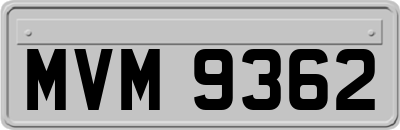 MVM 9362